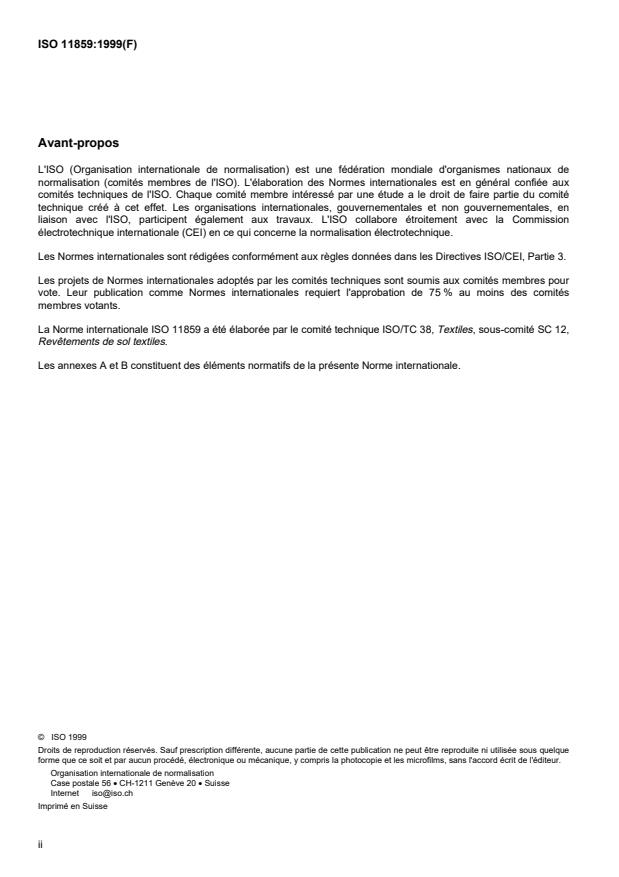 ISO 11859:1999(F)

Avant-propos

L'ISO (Organisation internationale de normalisation) est une fédération mondiale d'organismes nationaux de normalisation (comités membres de l'ISO). L'élaboration des Normes internationales est en général confiée aux comités techniques de l'ISO. Chaque comité membre intéressé par une étude a le droit de faire partie du comité technique créé à cet effet. Les organisations internationales, gouvernementales et non gouvernementales, en liaison avec l'ISO, participent également aux travaux. L'ISO collabore étroitement avec la Commission électrotechnique internationale (CEI) en ce qui concerne la normalisation électrotechnique.

Les Normes internationales sont rédigées conformément aux règles données dans les Directives ISO/CEI, Partie 3.

Les projets de Normes internationales adoptés par les comités techniques sont soumis aux comités membres pour vote. Leur publication comme Normes internationales requiert l'approbation de 75 % au moins des comités membres votants.

La Norme internationale ISO 11859 a été élaborée par le comité technique ISO/TC 38, Textiles, sous-comité SC 12, Revêtements de sol textiles.

Les annexes A et B constituent des éléments normatifs de la présente Norme internationale.

© ISO 1999
Droits de reproduction réservés. Sauf prescription différente, aucune partie de cette publication ne peut être reproduite ni utilisée sous quelque forme que ce soit et par aucun procédé, électronique ou mécanique, y compris la photocopie et les microfilms, sans l'accord écrit de l'éditeur.
Organisation internationale de normalisation
Case postale 56 • CH-1211 Genève 20 • Suisse
Internet iso@iso.ch
Imprimé en Suisse

ii